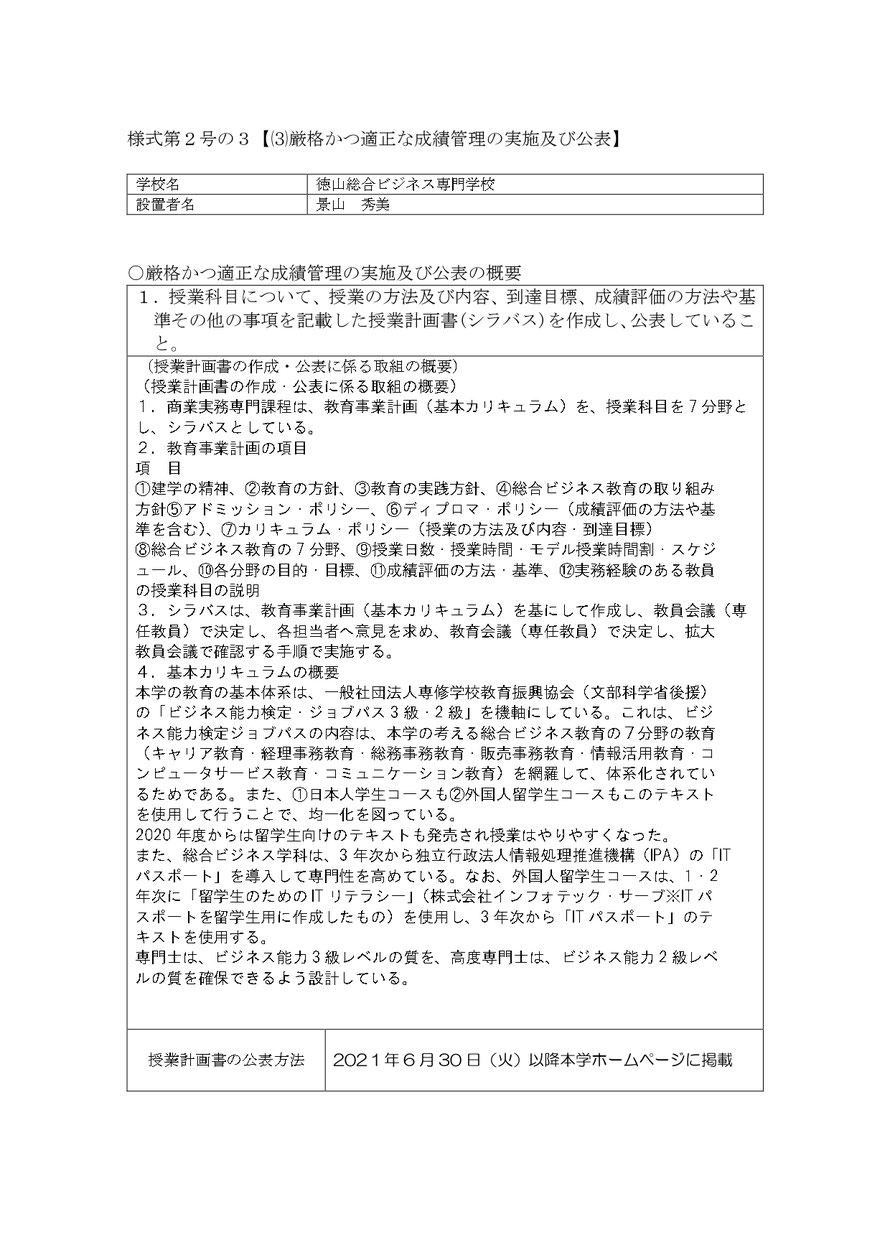 様式第２号の３【⑶厳格かつ適正な成績管理の実施及び公表】

| 学校名 | 徳山総合ビジネス専門学校 |
|---|---|
| 設置者名 | 景山　秀美 |

○厳格かつ適正な成績管理の実施及び公表の概要

１．授業科目について、授業の方法及び内容、到達目標、成績評価の方法や基準その他の事項を記載した授業計画書（シラバス）を作成し、公表していること。

（授業計画書の作成・公表に係る取組の概要）
（授業計画書の作成・公表に係る取組の概要）
１．商業実務専門課程は、教育事業計画（基本カリキュラム）を、授業科目を７分野とし、シラバスとしている。
２．教育事業計画の項目
項　目
①建学の精神、②教育の方針、③教育の実践方針、④総合ビジネス教育の取り組み方針⑤アドミッション・ポリシー、⑥ディプロマ・ポリシー（成績評価の方法や基準を含む）、⑦カリキュラム・ポリシー（授業の方法及び内容・到達目標）
⑧総合ビジネス教育の７分野、⑨授業日数・授業時間・モデル授業時間割・スケジュール、⑩各分野の目的・目標、⑪成績評価の方法・基準、⑫実務経験のある教員の授業科目の説明
３．シラバスは、教育事業計画（基本カリキュラム）を基にして作成し、教員会議（専任教員）で決定し、各担当者へ意見を求め、教育会議（専任教員）で決定し、拡大教員会議で確認する手順で実施する。
４．基本カリキュラムの概要
本学の教育の基本体系は、一般社団法人専修学校教育振興協会（文部科学省後援）の「ビジネス能力検定・ジョブパス３級・２級」を機軸にしている。これは、ビジネス能力検定ジョブパスの内容は、本学の考える総合ビジネス教育の７分野の教育（キャリア教育・経理事務教育・総務事務教育・販売事務教育・情報活用教育・コンピュータサービス教育・コミュニケーション教育）を網羅して、体系化されているためである。また、①日本人学生コースも②外国人留学生コースもこのテキストを使用して行うことで、均一化を図っている。
2020 年度からは留学生向けのテキストも発売され授業はやりやすくなった。
また、総合ビジネス学科は、３年次から独立行政法人情報処理推進機構（IPA）の「IT パスポート」を導入して専門性を高めている。なお、外国人留学生コースは、１・２年次に「留学生のための IT リテラシー」（株式会社インフォテック・サーブ※IT パスポートを留学生用に作成したもの）を使用し、３年次から「IT パスポート」のテキストを使用する。
専門士は、ビジネス能力３級レベルの質を、高度専門士は、ビジネス能力２級レベルの質を確保できるよう設計している。

| 授業計画書の公表方法 | ２０２１年６月３０日（火）以降本学ホームページに掲載 |
|---|---|